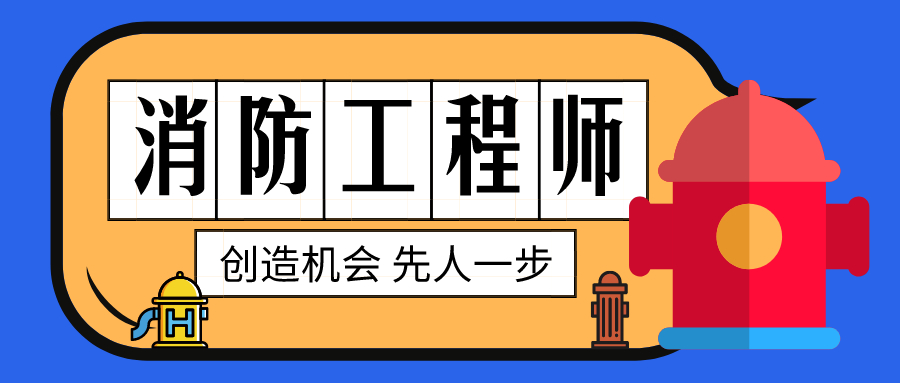 消防工程师

创造机会 先人一步

H